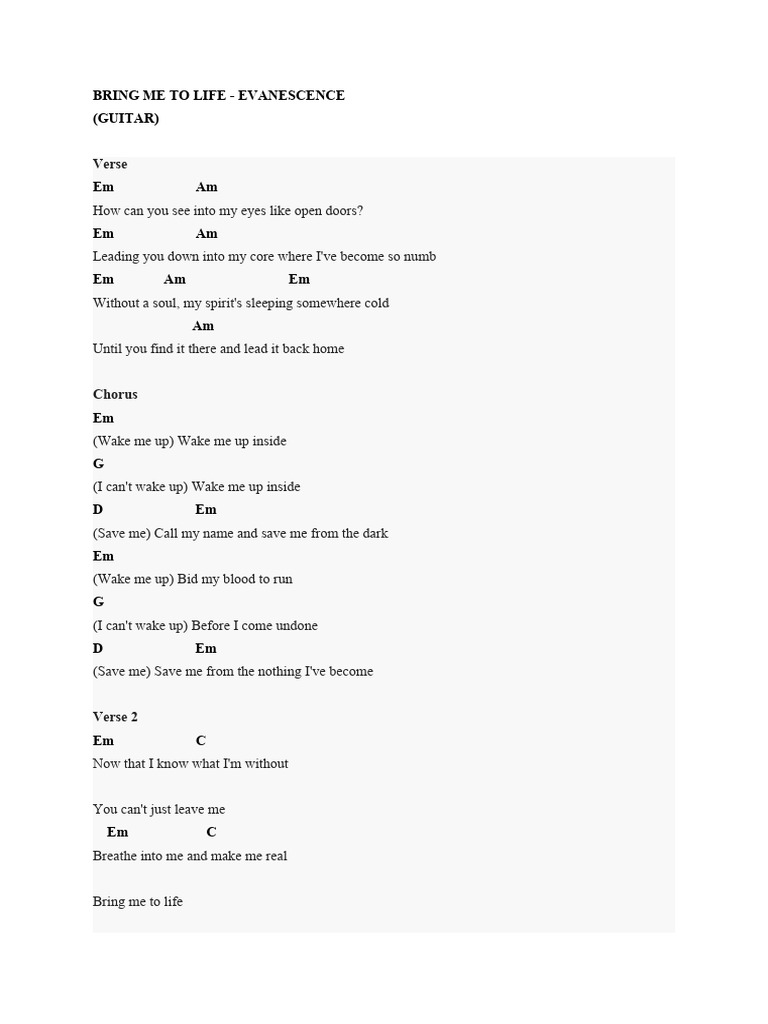 BRING ME TO LIFE - EVANESCENCE
(GUITAR)

Verse
Em Am
How can you see into my eyes like open doors?
Em Am
Leading you down into my core where I've become so numb
Em Am Em
Without a soul, my spirit's sleeping somewhere cold
Am
Until you find it there and lead it back home

Chorus
Em
(Wake me up) Wake me up inside
G
(I can't wake up) Wake me up inside
D Em
(Save me) Call my name and save me from the dark
Em
(Wake me up) Bid my blood to run
G
(I can't wake up) Before I come undone
D Em
(Save me) Save me from the nothing I've become

Verse 2
Em C
Now that I know what I'm without

You can't just leave me
Em C
Breathe into me and make me real

Bring me to life